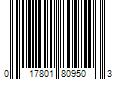 0 17801 80950 3